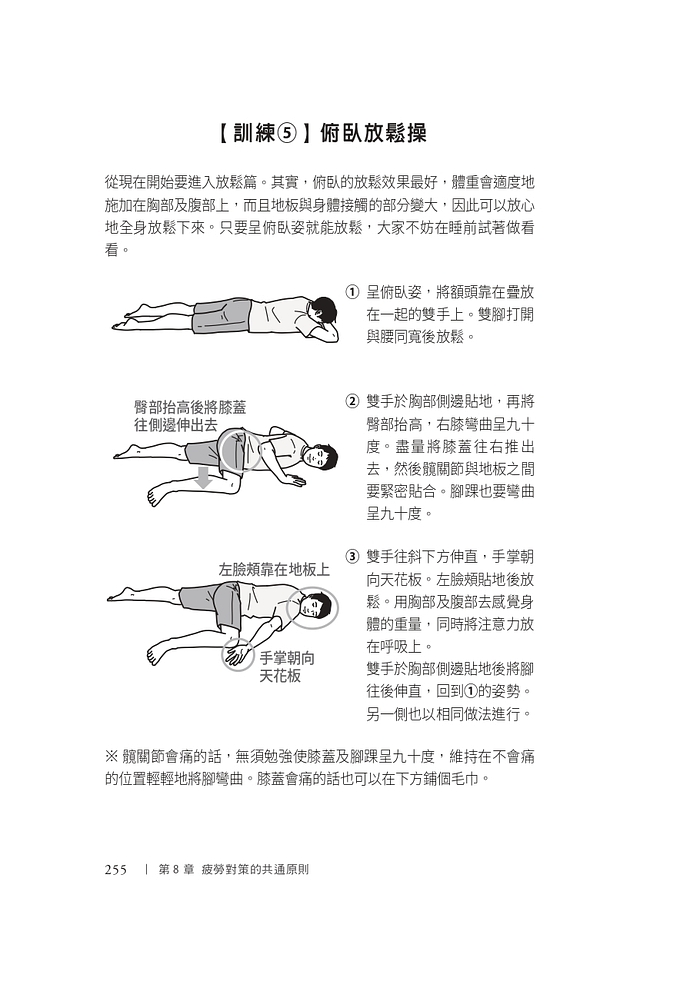 【訓練⑤】俯臥放鬆操

從現在開始要進入放鬆篇。其實，俯臥的放鬆效果最好，體重會適度地施加在胸部及腹部上，而且地板與身體接觸的部分變大，因此可以放心地全身放鬆下來。只要呈俯臥姿就能放鬆，大家不妨在睡前試著做看看。

① 呈俯臥姿，將額頭靠在疊放在一起的雙手上。雙腳打開與腰同寬後放鬆。

臀部抬高後將膝蓋往側邊伸出去

② 雙手於胸部側邊貼地，再將臀部抬高，右膝彎曲呈九十度。盡量將膝蓋往右推出去，然後髖關節與地板之間要緊密貼合。腳踝也要彎曲呈九十度。

左臉頰靠在地板上

手掌朝向天花板

③ 雙手往斜下方伸直，手掌朝向天花板。左臉頰貼地後放鬆。用胸部及腹部去感覺身體的重量，同時將注意力放在呼吸上。
雙手於胸部側邊貼地後將腳往後伸直，回到①的姿勢。另一側也以相同做法進行。

※ 髖關節會痛的話，無須勉強使膝蓋及腳踝呈九十度，維持在不會痛的位置輕輕地將腳彎曲。膝蓋會痛的話也可以在下方鋪個毛巾。

255 | 第 8 章 疲勞對策的共通原則